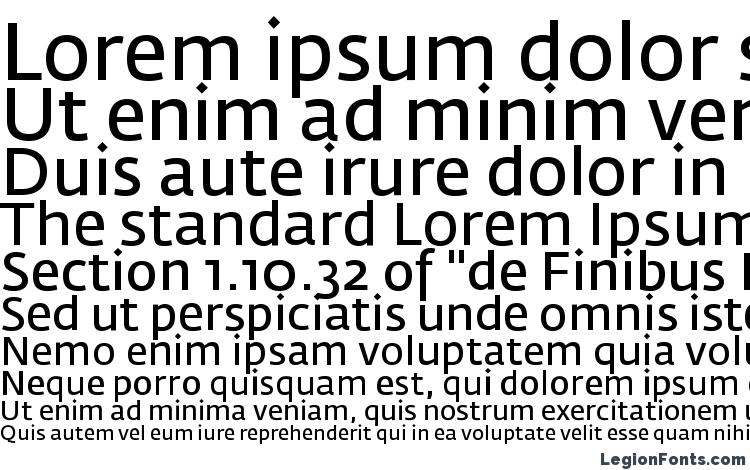 Lorem ipsum dolor s
Ut enim ad minim ver
Duis aute irure dolor in
The standard Lorem Ipsum
Section 1.10.32 of "de Finibus
Sed ut perspiciatis unde omnis iste
Nemo enim ipsam voluptatem quia volu
Neque porro quisquam est, qui dolorem ipsum
Ut enim ad minima veniam, quis nostrum exercitationem u
Quis autem vel eum iure reprehenderit qui in ea voluptate velit esse quam nihi

LegionFonts.com